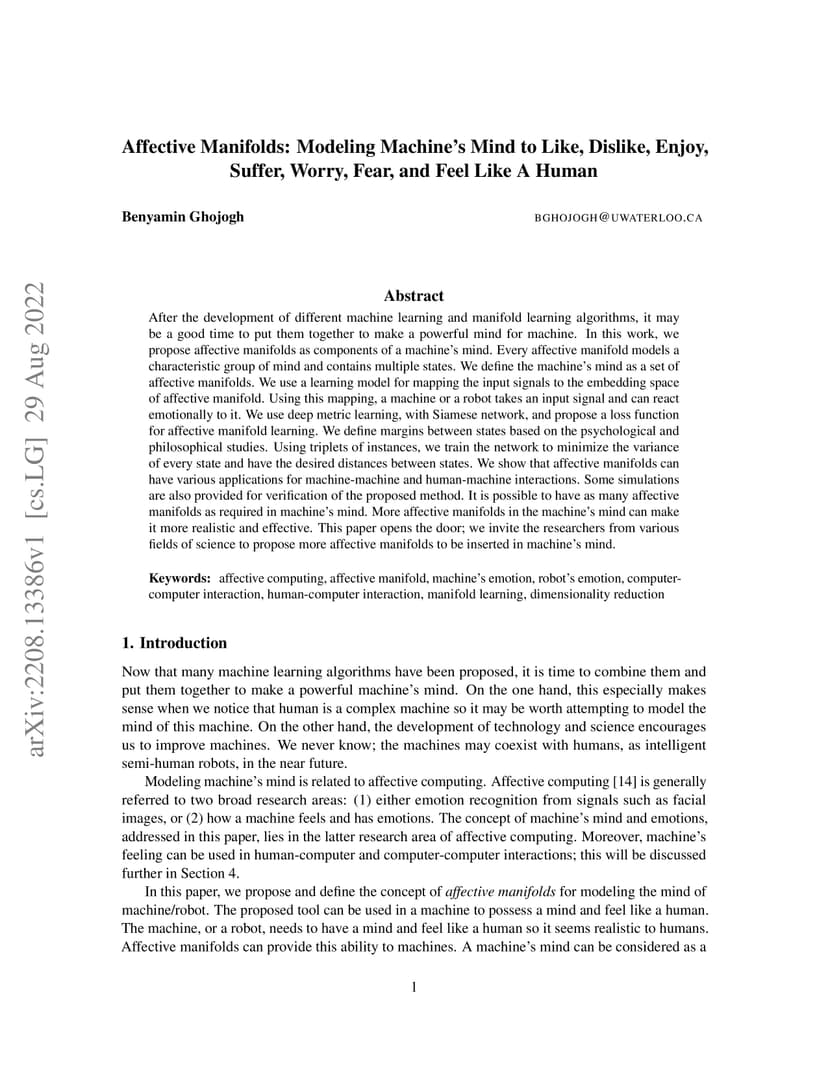 arXiv:2208.13386v1 [cs.LG] 29 Aug 2022

Affective Manifolds: Modeling Machine's Mind to Like, Dislike, Enjoy, Suffer, Worry, Fear, and Feel Like A Human

Benyamin Ghojogh

BGHOJOGH@UWATERLOO.CA

Abstract

After the development of different machine learning and manifold learning algorithms, it may be a good time to put them together to make a powerful mind for machine. In this work, we propose affective manifolds as components of a machine's mind. Every affective manifold models a characteristic group of mind and contains multiple states. We define the machine's mind as a set of affective manifolds. We use a learning model for mapping the input signals to the embedding space of affective manifold. Using this mapping, a machine or a robot takes an input signal and can react emotionally to it. We use deep metric learning, with Siamese network, and propose a loss function for affective manifold learning. We define margins between states based on the psychological and philosophical studies. Using triplets of instances, we train the network to minimize the variance of every state and have the desired distances between states. We show that affective manifolds can have various applications for machine-machine and human-machine interactions. Some simulations are also provided for verification of the proposed method. It is possible to have as many affective manifolds as required in machine's mind. More affective manifolds in the machine's mind can make it more realistic and effective. This paper opens the door; we invite the researchers from various fields of science to propose more affective manifolds to be inserted in machine's mind.

Keywords: affective computing, affective manifold, machine's emotion, robot's emotion, computer-computer interaction, human-computer interaction, manifold learning, dimensionality reduction

1. Introduction

Now that many machine learning algorithms have been proposed, it is time to combine them and put them together to make a powerful machine's mind. On the one hand, this especially makes sense when we notice that human is a complex machine so it may be worth attempting to model the mind of this machine. On the other hand, the development of technology and science encourages us to improve machines. We never know; the machines may coexist with humans, as intelligent semi-human robots, in the near future.

Modeling machine's mind is related to affective computing. Affective computing [14] is generally referred to two broad research areas: (1) either emotion recognition from signals such as facial images, or (2) how a machine feels and has emotions. The concept of machine's mind and emotions, addressed in this paper, lies in the latter research area of affective computing. Moreover, machine's feeling can be used in human-computer and computer-computer interactions; this will be discussed further in Section 4.

In this paper, we propose and define the concept of affective manifolds for modeling the mind of machine/robot. The proposed tool can be used in a machine to possess a mind and feel like a human. The machine, or a robot, needs to have a mind and feel like a human so it seems realistic to humans. Affective manifolds can provide this ability to machines. A machine's mind can be considered as a

1